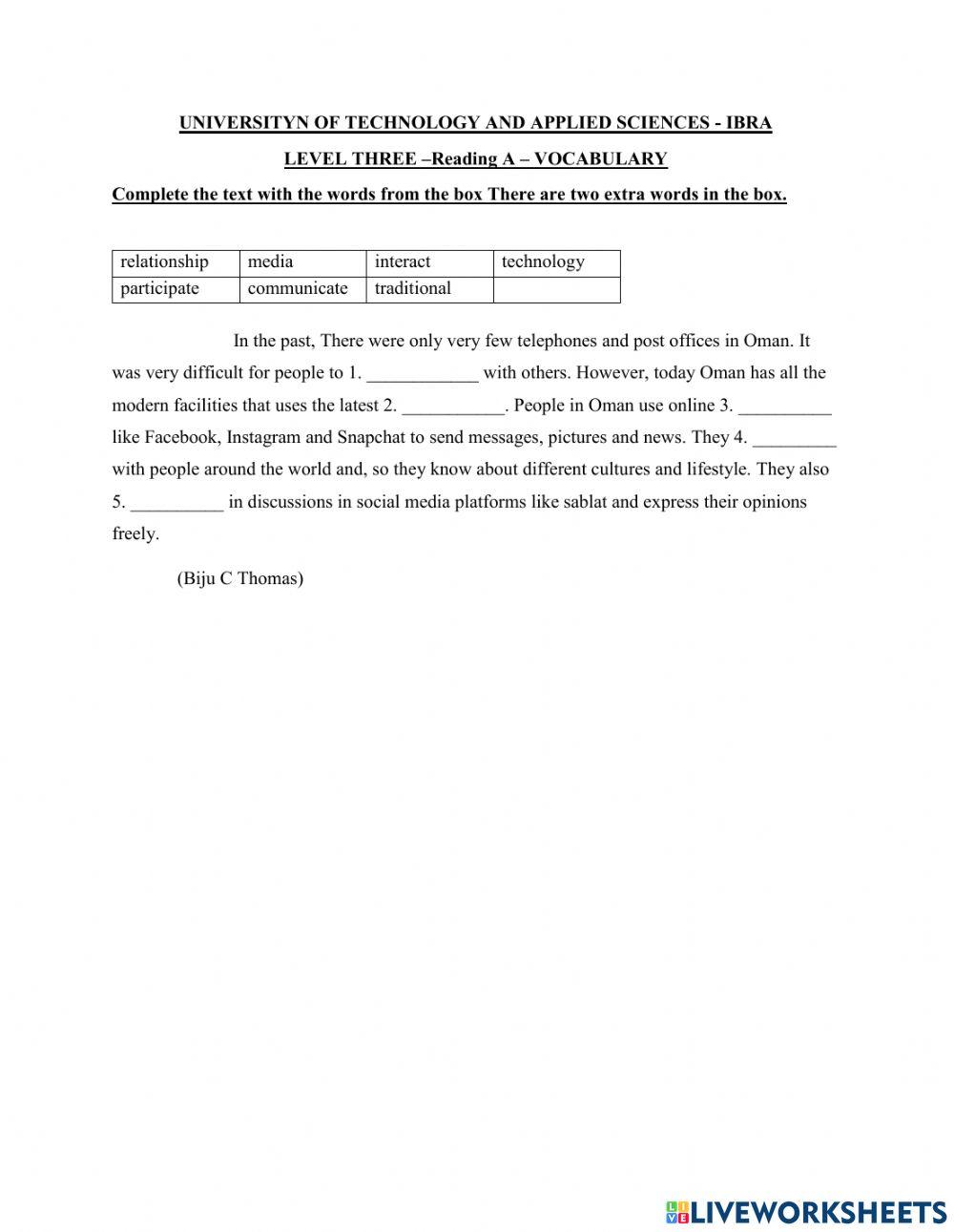 UNIVERSITYN OF TECHNOLOGY AND APPLIED SCIENCES - IBRA

LEVEL THREE –Reading A – VOCABULARY

Complete the text with the words from the box There are two extra words in the box.

| relationship | media | interact | technology |
|---|---|---|---|
| participate | communicate | traditional | |

In the past, There were only very few telephones and post offices in Oman. It was very difficult for people to 1. ____________ with others. However, today Oman has all the modern facilities that uses the latest 2. ___________. People in Oman use online 3. __________ like Facebook, Instagram and Snapchat to send messages, pictures and news. They 4. _________ with people around the world and, so they know about different cultures and lifestyle. They also 5. __________ in discussions in social media platforms like sablat and express their opinions freely.

(Biju C Thomas)

LIVEWORKSHEETS